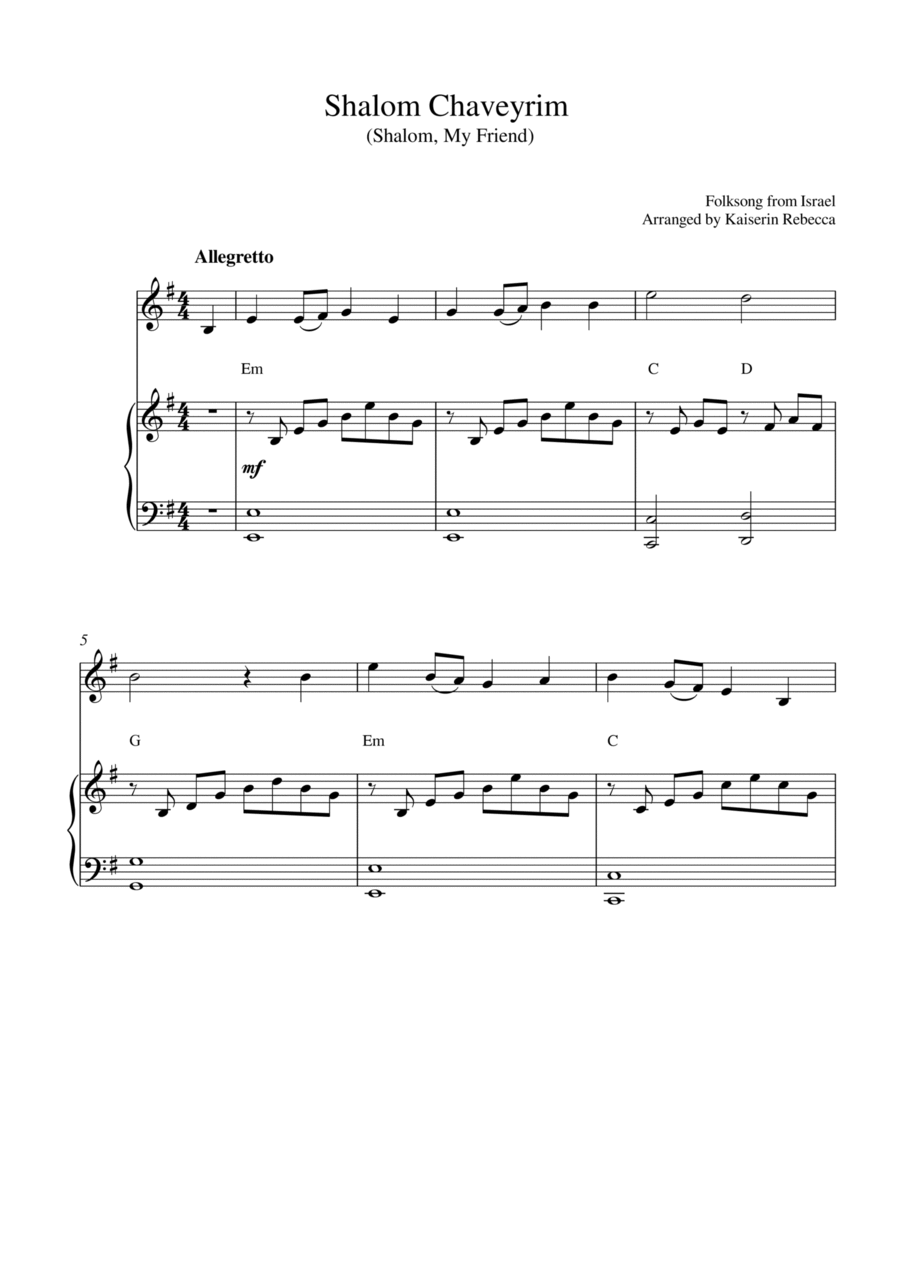 Shalom Chaveyrim
(Shalom, My Friend)

Folksong from Israel
Arranged by Kaiserin Rebecca

Allegretto

Em

C

D

mf

5

G

Em

C